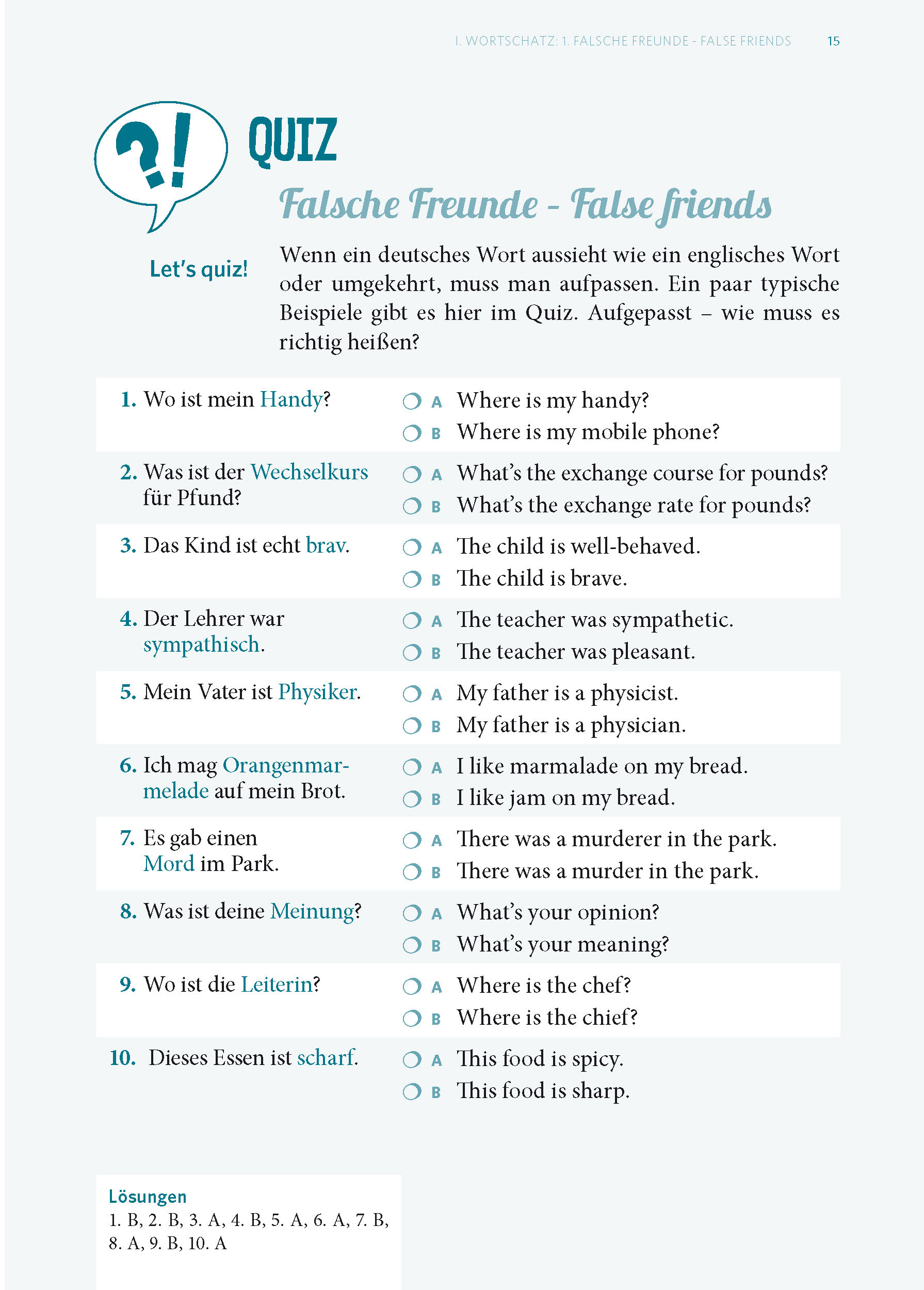 I. WORTSCHATZ: 1. FALSCHE FREUNDE - FALSE FRIENDS 15

?!

QUIZ

Falsche Freunde - False friends

Let's quiz!

Wenn ein deutsches Wort aussieht wie ein englisches Wort oder umgekehrt, muss man aufpassen. Ein paar typische Beispiele gibt es hier im Quiz. Aufgepasst – wie muss es richtig heißen?

1. Wo ist mein Handy?
☐ A Where is my handy?
☐ B Where is my mobile phone?

2. Was ist der Wechselkurs für Pfund?
☐ A What's the exchange course for pounds?
☐ B What's the exchange rate for pounds?

3. Das Kind ist echt brav.
☐ A The child is well-behaved.
☐ B The child is brave.

4. Der Lehrer war sympathisch.
☐ A The teacher was sympathetic.
☐ B The teacher was pleasant.

5. Mein Vater ist Physiker.
☐ A My father is a physicist.
☐ B My father is a physician.

6. Ich mag Orangenmarmelade auf mein Brot.
☐ A I like marmalade on my bread.
☐ B I like jam on my bread.

7. Es gab einen Mord im Park.
☐ A There was a murderer in the park.
☐ B There was a murder in the park.

8. Was ist deine Meinung?
☐ A What's your opinion?
☐ B What's your meaning?

9. Wo ist die Leiterin?
☐ A Where is the chef?
☐ B Where is the chief?

10. Dieses Essen ist scharf.
☐ A This food is spicy.
☐ B This food is sharp.

Lösungen
1. B, 2. B, 3. A, 4. B, 5. A, 6. A, 7. B, 8. A, 9. B, 10. A